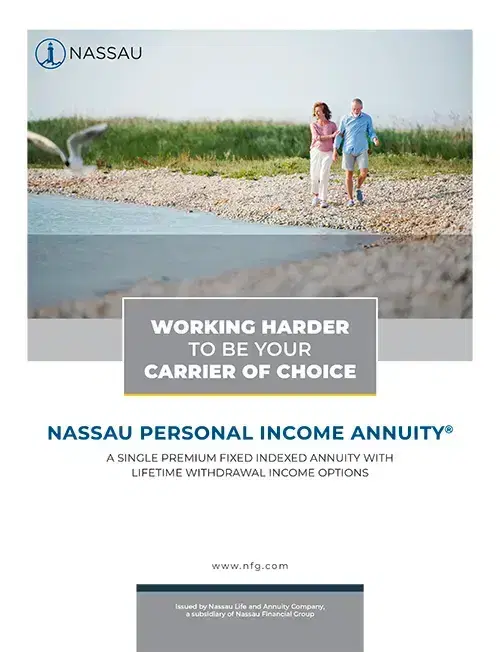 NASSAU

WORKING HARDER
TO BE YOUR
CARRIER OF CHOICE

NASSAU PERSONAL INCOME ANNUITY®

A SINGLE PREMIUM FIXED INDEXED ANNUITY WITH LIFETIME WITHDRAWAL INCOME OPTIONS

www.nfg.com

Issued by Nassau Life and Annuity Company, a subsidiary of Nassau Financial Group